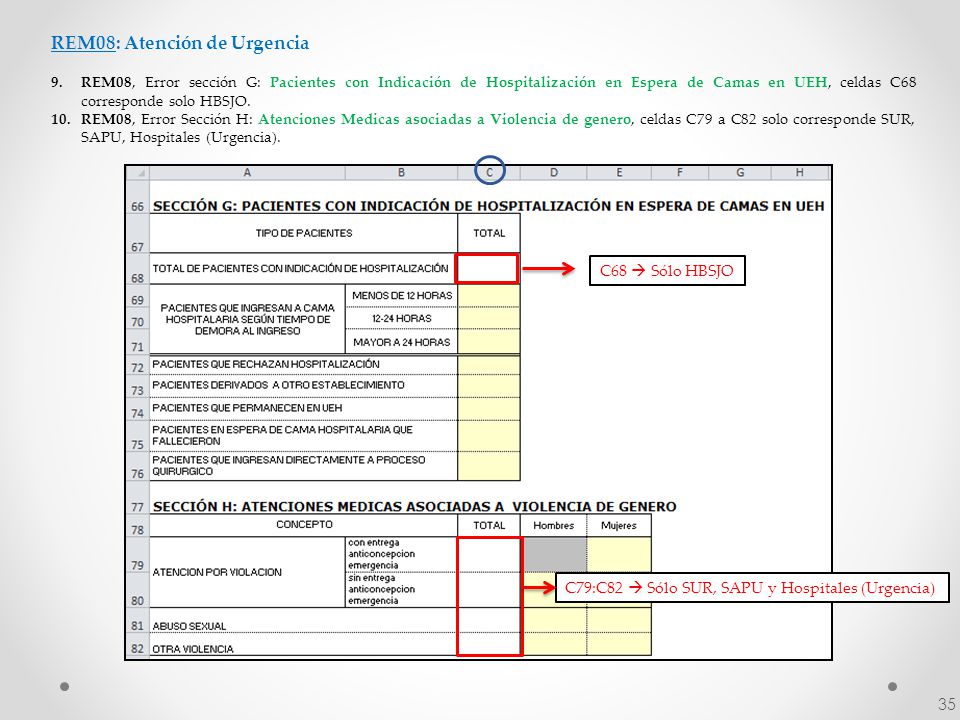 REM08: Atención de Urgencia

9. REM08, Error sección G: Pacientes con Indicación de Hospitalización en Espera de Camas en UEH, celdas C68 corresponde solo HBSJO.
10. REM08, Error Sección H: Atenciones Medicas asociadas a Violencia de genero, celdas C79 a C82 solo corresponde SUR, SAPU, Hospitales (Urgencia).

| | A | B | C | D | E | F | G | H |
|---|---|---|---|---|---|---|---|---|
| 66 | SECCIÓN G: PACIENTES CON INDICACIÓN DE HOSPITALIZACIÓN EN ESPERA DE CAMAS EN UEH | | | | | | | |
| 67 | TIPO DE PACIENTES | | TOTAL | | | | | |
| 68 | TOTAL DE PACIENTES CON INDICACIÓN DE HOSPITALIZACIÓN | | | | | | | |
| 69 | PACIENTES QUE INGRESAN A CAMA HOSPITALARIA SEGÚN TIEMPO DE DEMORA AL INGRESO | MENOS DE 12 HORAS | | | | | | |
| 70 | | 12-24 HORAS | | | | | | |
| 71 | | MAYOR A 24 HORAS | | | | | | |
| 72 | PACIENTES QUE RECHAZAN HOSPITALIZACIÓN | | | | | | | |
| 73 | PACIENTES DERIVADOS A OTRO ESTABLECIMIENTO | | | | | | | |
| 74 | PACIENTES QUE PERMANECEN EN UEH | | | | | | | |
| 75 | PACIENTES EN ESPERA DE CAMA HOSPITALARIA QUE FALLECIERON | | | | | | | |
| 76 | PACIENTES QUE INGRESAN DIRECTAMENTE A PROCESO QUIRURGICO | | | | | | | |
| 77 | SECCIÓN H: ATENCIONES MEDICAS ASOCIADAS A VIOLENCIA DE GENERO | | | | | | | |
| 78 | CONCEPTO | | TOTAL | Hombres | Mujeres | | | |
| 79 | ATENCION POR VIOLACION | con entrega anticoncepcion emergencia | | | | | | |
| 80 | | sin entrega anticoncepcion emergencia | | | | | | |
| 81 | ABUSO SEXUAL | | | | | | | |
| 82 | OTRA VIOLENCIA | | | | | | | |

C68 → Sólo HBSJO

C79:C82 → Sólo SUR, SAPU y Hospitales (Urgencia)

35